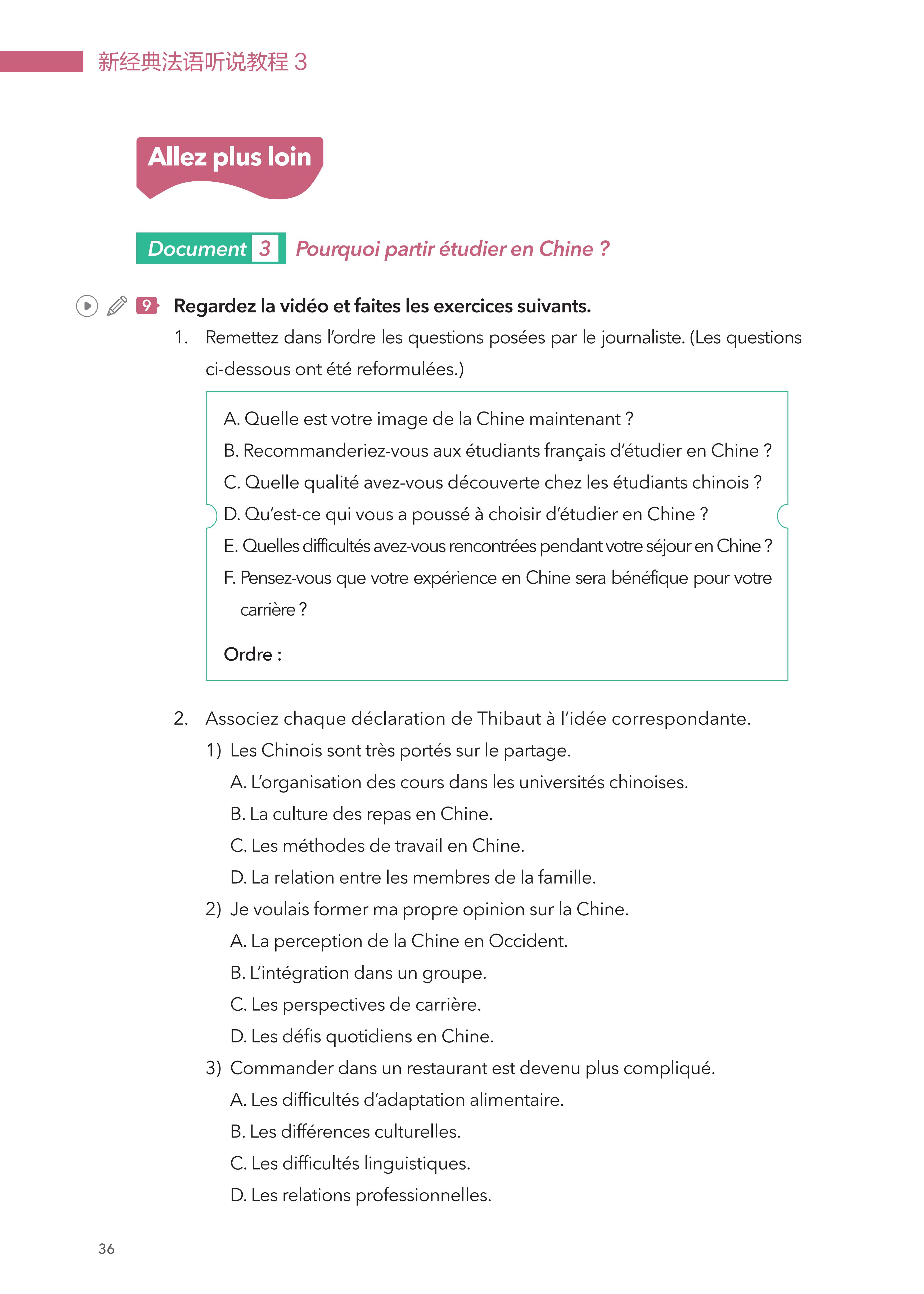 新经典法语听说教程 3

Allez plus loin

Document 3 Pourquoi partir étudier en Chine ?

9 Regardez la vidéo et faites les exercices suivants.

1. Remettez dans l'ordre les questions posées par le journaliste. (Les questions ci-dessous ont été reformulées.)

A. Quelle est votre image de la Chine maintenant ?
B. Recommanderiez-vous aux étudiants français d'étudier en Chine ?
C. Quelle qualité avez-vous découverte chez les étudiants chinois ?
D. Qu'est-ce qui vous a poussé à choisir d'étudier en Chine ?
E. Quelles difficultés avez-vous rencontrées pendant votre séjour en Chine ?
F. Pensez-vous que votre expérience en Chine sera bénéfique pour votre carrière ?

Ordre : ____________________

2. Associez chaque déclaration de Thibaut à l'idée correspondante.
1) Les Chinois sont très portés sur le partage.
A. L'organisation des cours dans les universités chinoises.
B. La culture des repas en Chine.
C. Les méthodes de travail en Chine.
D. La relation entre les membres de la famille.
2) Je voulais former ma propre opinion sur la Chine.
A. La perception de la Chine en Occident.
B. L'intégration dans un groupe.
C. Les perspectives de carrière.
D. Les défis quotidiens en Chine.
3) Commander dans un restaurant est devenu plus compliqué.
A. Les difficultés d'adaptation alimentaire.
B. Les différences culturelles.
C. Les difficultés linguistiques.
D. Les relations professionnelles.

36